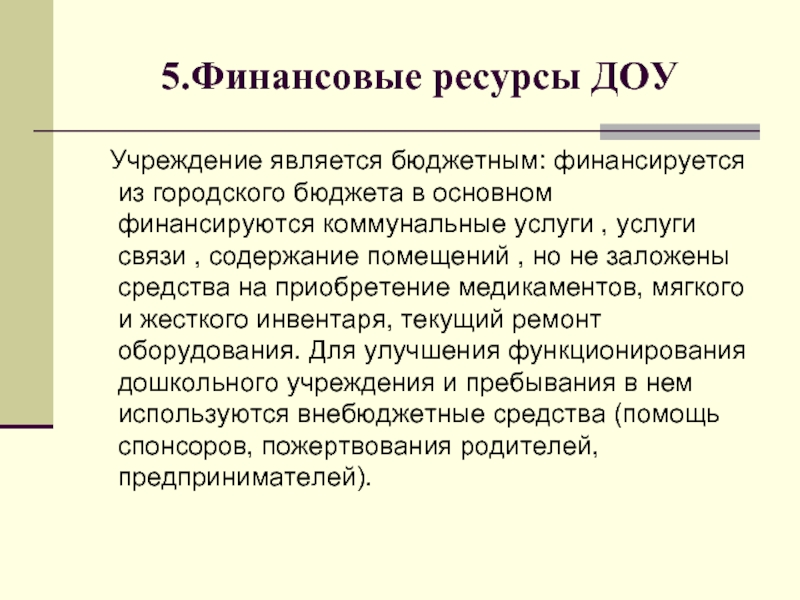 5.Финансовые ресурсы ДОУ

Учреждение является бюджетным: финансируется из городского бюджета в основном финансируются коммунальные услуги , услуги связи , содержание помещений , но не заложены средства на приобретение медикаментов, мягкого и жесткого инвентаря, текущий ремонт оборудования. Для улучшения функционирования дошкольного учреждения и пребывания в нем используются внебюджетные средства (помощь спонсоров, пожертвования родителей, предпринимателей).